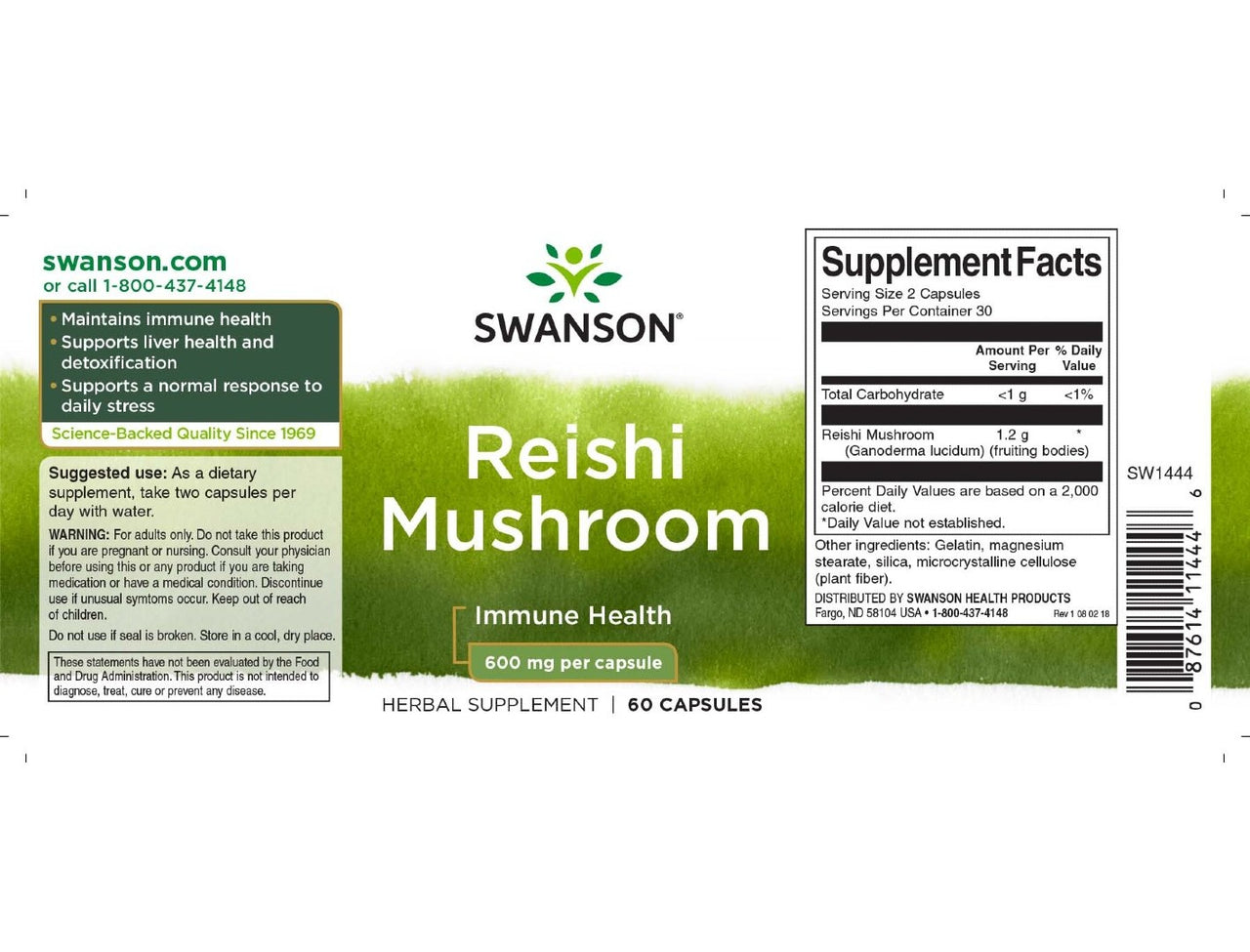 swanson.com
or call 1-800-437-4148

• Maintains immune health
• Supports liver health and detoxification
• Supports a normal response to daily stress

Science-Backed Quality Since 1969

Suggested use: As a dietary supplement, take two capsules per day with water.

WARNING: For adults only. Do not take this product if you are pregnant or nursing. Consult your physician before using this or any product if you are taking medication or have a medical condition. Discontinue use if unusual symtoms occur. Keep out of reach of children.

Do not use if seal is broken. Store in a cool, dry place.

These statements have not been evaluated by the Food and Drug Administration. This product is not intended to diagnose, treat, cure or prevent any disease.

SWANSON®

Reishi Mushroom

Immune Health

600 mg per capsule

HERBAL SUPPLEMENT | 60 CAPSULES

Supplement Facts
Serving Size 2 Capsules
Servings Per Container 30

| | Amount Per Serving | % Daily Value |
|---|---|---|
| Total Carbohydrate | <1 g | <1% |
| Reishi Mushroom (Ganoderma lucidum) (fruiting bodies) | 1.2 g | * |

Percent Daily Values are based on a 2,000 calorie diet.
*Daily Value not established.

Other ingredients: Gelatin, magnesium stearate, silica, microcrystalline cellulose (plant fiber).

DISTRIBUTED BY SWANSON HEALTH PRODUCTS
Fargo, ND 58104 USA • 1-800-437-4148 Rev 1 08 02 18

SW1444

0 87614 11444 6